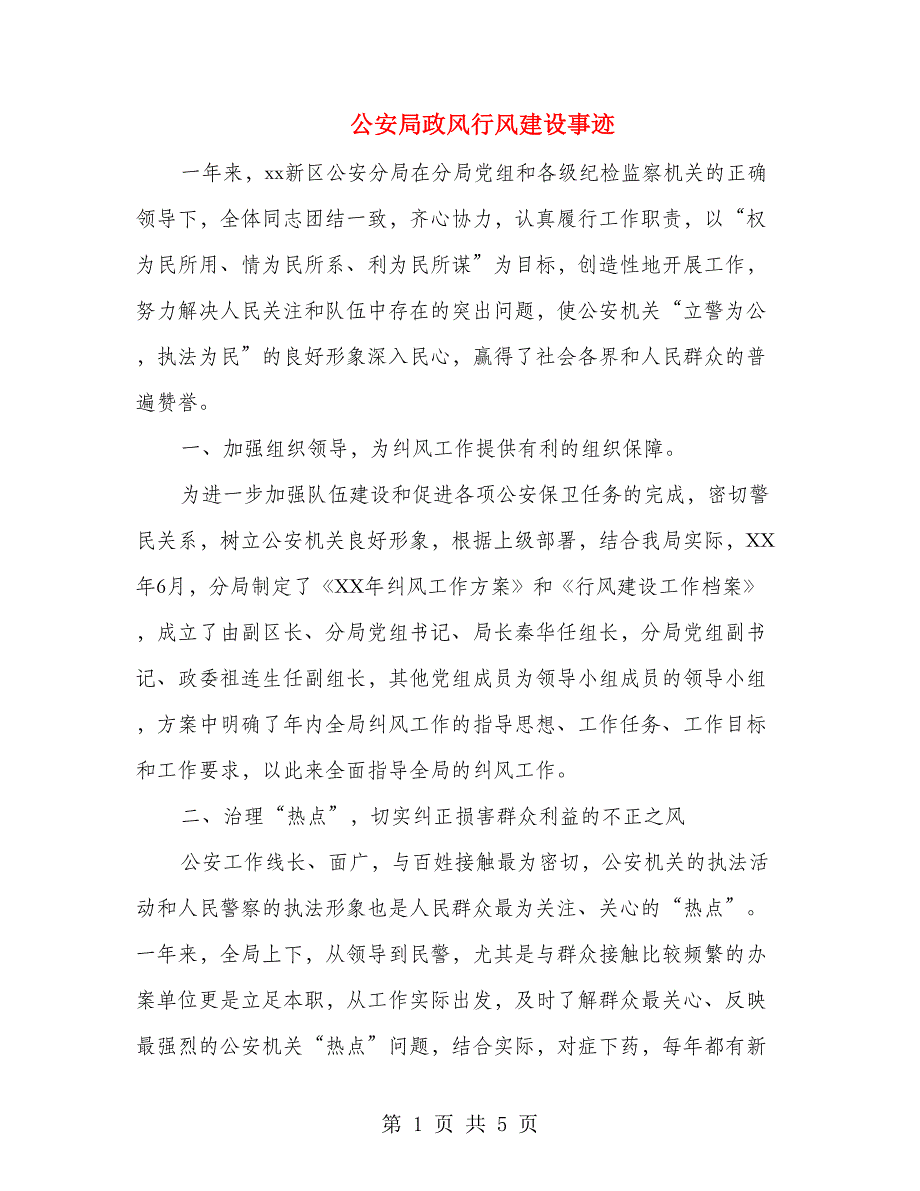 公安局政风行风建设事迹

一年来，xx新区公安分局在分局党组和各级纪检监察机关的正确领导下，全体同志团结一致，齐心协力，认真履行工作职责，以“权为民所用、情为民所系、利为民所谋”为目标，创造性地开展工作，努力解决人民关注和队伍中存在的突出问题，使公安机关“立警为公，执法为民”的良好形象深入民心，赢得了社会各界和人民群众的普遍赞誉。

一、加强组织领导，为纠风工作提供有利的组织保障。

为进一步加强队伍建设和促进各项公安保卫任务的完成，密切警民关系，树立公安机关良好形象，根据上级部署，结合我局实际，XX年6月，分局制定了《XX年纠风工作方案》和《行风建设工作档案》，成立了由副区长、分局党组书记、局长秦华任组长，分局党组副书记、政委祖连生任副组长，其他党组成员为领导小组成员的领导小组，方案中明确了年内全局纠风工作的指导思想、工作任务、工作目标和工作要求，以此来全面指导全局的纠风工作。

二、治理“热点”，切实纠正损害群众利益的不正之风

公安工作线长、面广，与百姓接触最为密切，公安机关的执法活动和人民警察的执法形象也是人民群众最为关注、关心的“热点”。一年来，全局上下，从领导到民警，尤其是与群众接触比较频繁的办案单位更是立足本职，从工作实际出发，及时了解群众最关心、反映最强烈的公安机关“热点”问题，结合实际，对症下药，每年都有新

第 1 页 共 5 页